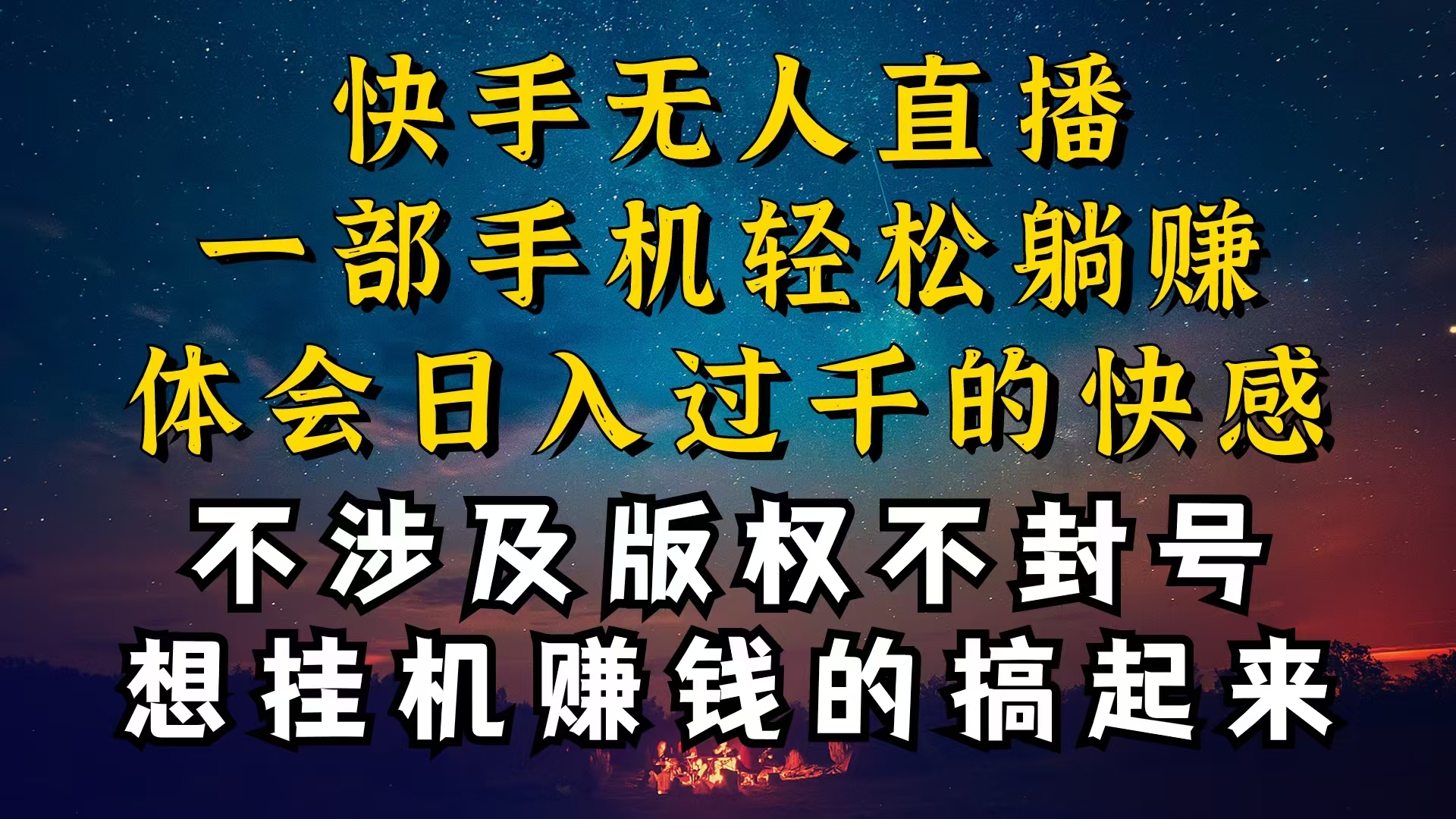 快手无人直播
一部手机轻松躺赚
体会日入过千的快感
不涉及版权不封号
想挂机赚钱的搞起来